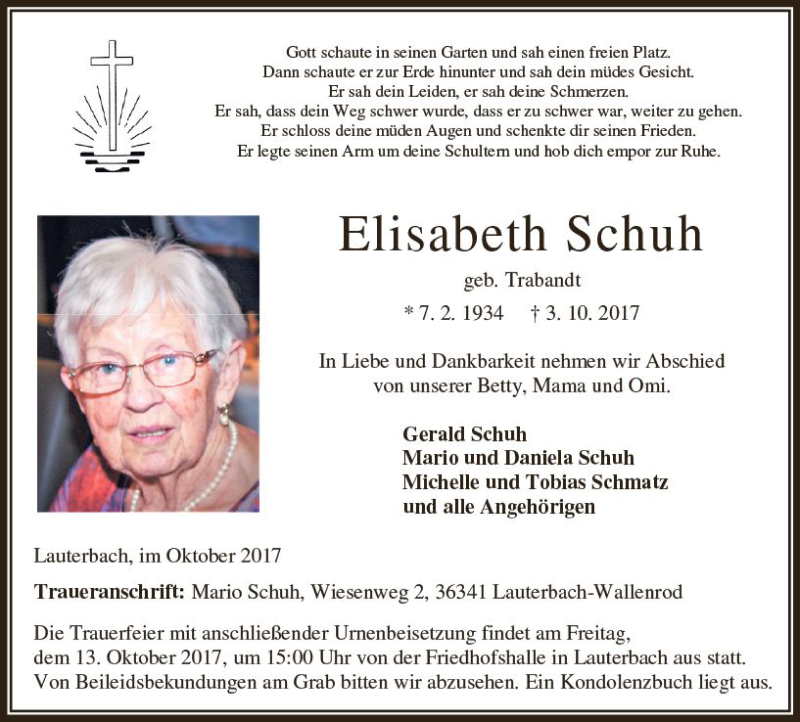 Gott schaute in seinen Garten und sah einen freien Platz.
Dann schaute er zur Erde hinunter und sah dein müdes Gesicht.
Er sah dein Leiden, er sah deine Schmerzen.
Er sah, dass dein Weg schwer wurde, dass er zu schwer war, weiter zu gehen.
Er schloss deine müden Augen und schenkte dir seinen Frieden.
Er legte seinen Arm um deine Schultern und hob dich empor zur Ruhe.

Elisabeth Schuh

geb. Trabandt

* 7. 2. 1934 † 3. 10. 2017

In Liebe und Dankbarkeit nehmen wir Abschied von unserer Betty, Mama und Omi.

Gerald Schuh
Mario und Daniela Schuh
Michelle und Tobias Schmatz
und alle Angehörigen

Lauterbach, im Oktober 2017

Traueranschrift: Mario Schuh, Wiesenweg 2, 36341 Lauterbach-Wallenrod

Die Trauerfeier mit anschließender Urnenbeisetzung findet am Freitag, dem 13. Oktober 2017, um 15:00 Uhr von der Friedhofshalle in Lauterbach aus statt. Von Beileidsbekundungen am Grab bitten wir abzusehen. Ein Kondolenzbuch liegt aus.